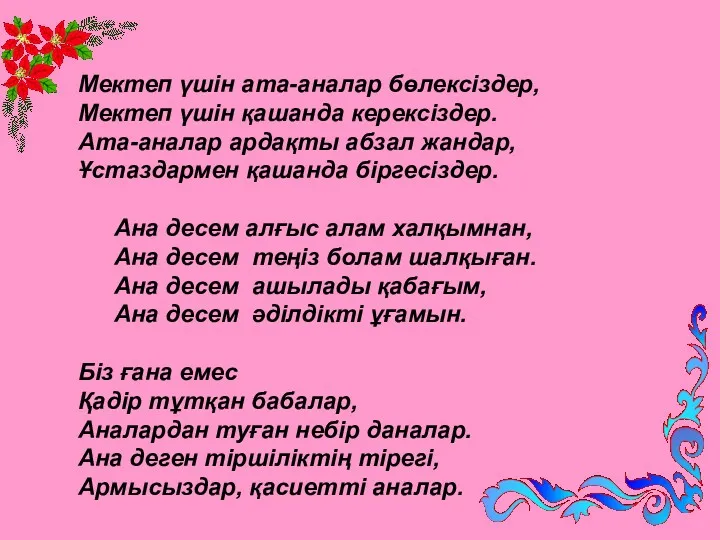 Мектеп үшін ата-аналар бөлексіздер,
Мектеп үшін қашанда керексіздер.
Ата-аналар ардақты абзал жандар,
Ұстаздармен қашанда біргесіздер.

Ана десем алғыс алам халқымнан,
Ана десем теңіз болам шалқыған.
Ана десем ашылады қабағым,
Ана десем әділдікті ұғамын.

Біз ғана емес
Қадір тұтқан бабалар,
Аналардан туған небір даналар.
Ана деген тіршіліктің тірегі,
Армысыздар, қасиетті аналар.